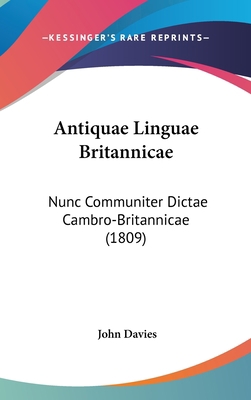 —KESSINGER'S RARE REPRINTS—

Antiquae Linguae Britannicae

Nunc Communiter Dictae Cambro-Britannicae (1809)

John Davies